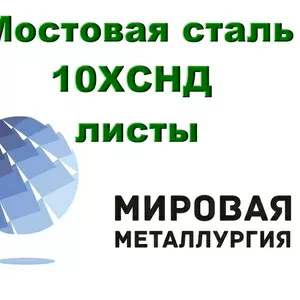 Мостовая сталь
10ХСНД
листы

МИРОВАЯ
МЕТАЛЛУРГИЯ